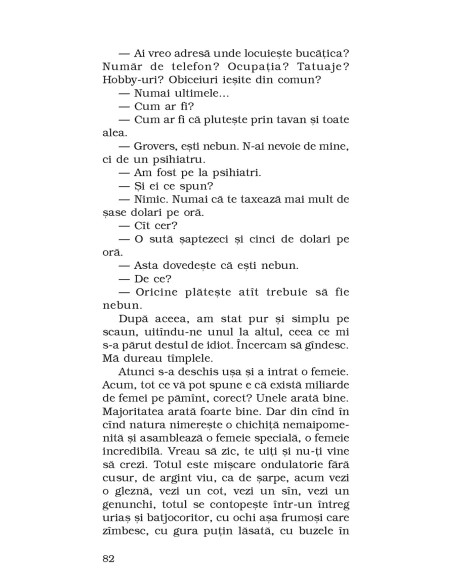 — Ai vreo adresă unde locuiește bucățica? Număr de telefon? Ocupația? Tatuaje? Hobby-uri? Obiceiuri ieșite din comun?

— Numai ultimele...

— Cum ar fi?

— Cum ar fi că plutește prin tavan și toate alea.

— Grovers, ești nebun. N-ai nevoie de mine, ci de un psihiatru.

— Am fost pe la psihiatri.

— Și ei ce spun?

— Nimic. Numai că te taxează mai mult de șase dolari pe oră.

— Cît cer?

— O sută șaptezeci și cinci de dolari pe oră.

— Asta dovedește că ești nebun.

— De ce?

— Oricine plătește atît trebuie să fie nebun.

După aceea, am stat pur și simplu pe scaun, uitîndu-ne unul la altul, ceea ce mi s-a părut destul de idiot. Încercam să gîndesc. Mă dureau tîmplele.

Atunci s-a deschis ușa și a intrat o femeie. Acum, tot ce vă pot spune e că există miliarde de femei pe pămînt, corect? Unele arată bine. Majoritatea arată foarte bine. Dar din cînd în cînd natura nimerește o chichiță nemaipomenită și asamblează o femeie specială, o femeie incredibilă. Vreau să zic, te uiți și nu-ți vine să crezi. Totul este mișcare ondulatorie fără cusur, de argint viu, ca de șarpe, acum vezi o gleznă, vezi un cot, vezi un sîn, vezi un genunchi, totul se contopește într-un întreg uriaș și batjocoritor, cu ochi așa frumoși care zîmbesc, cu gura puțin lăsată, cu buzele în

82